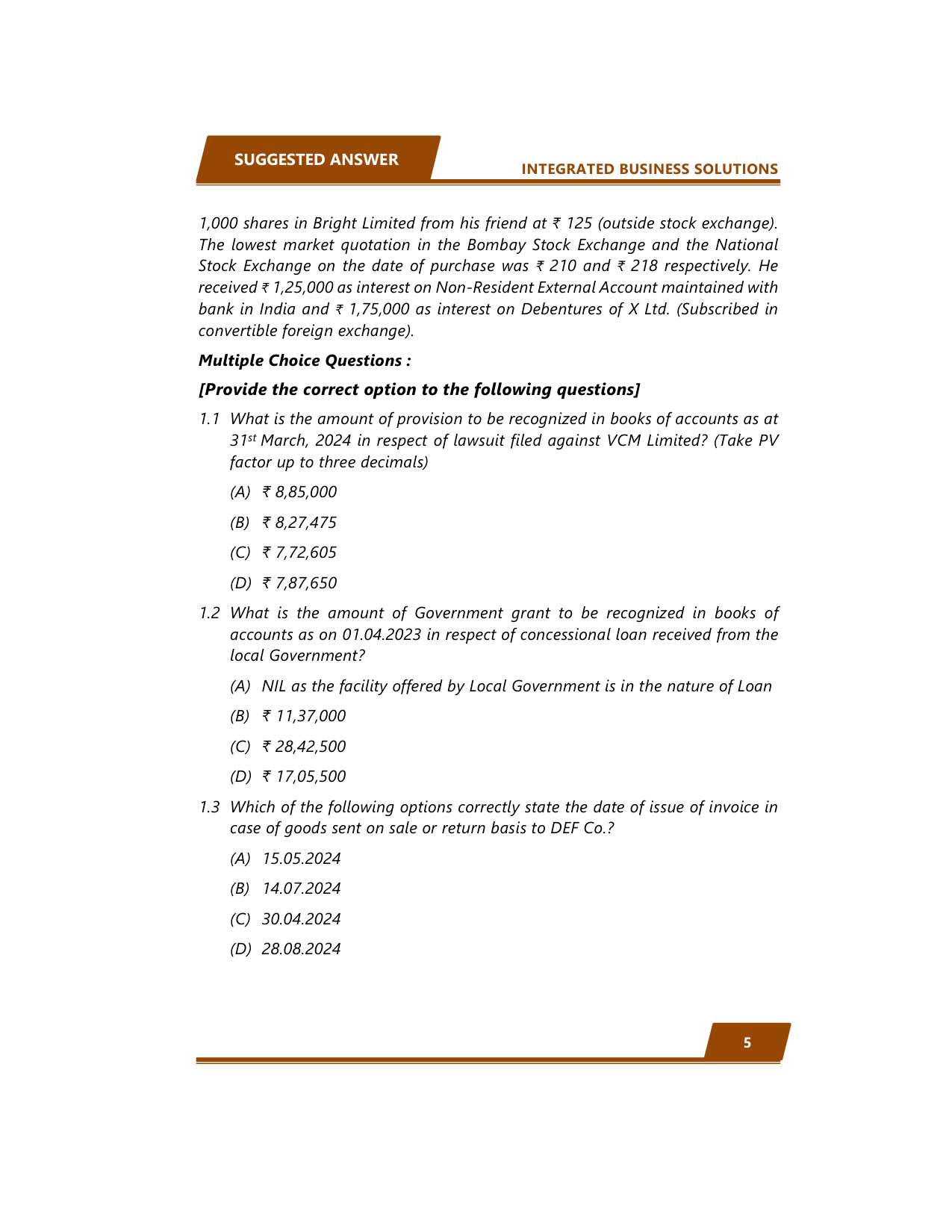 SUGGESTED ANSWER

INTEGRATED BUSINESS SOLUTIONS

1,000 shares in Bright Limited from his friend at ₹ 125 (outside stock exchange). The lowest market quotation in the Bombay Stock Exchange and the National Stock Exchange on the date of purchase was ₹ 210 and ₹ 218 respectively. He received ₹ 1,25,000 as interest on Non-Resident External Account maintained with bank in India and ₹ 1,75,000 as interest on Debentures of X Ltd. (Subscribed in convertible foreign exchange).

Multiple Choice Questions :

[Provide the correct option to the following questions]

1.1 What is the amount of provision to be recognized in books of accounts as at 31$^{st}$ March, 2024 in respect of lawsuit filed against VCM Limited? (Take PV factor up to three decimals)

(A) ₹ 8,85,000

(B) ₹ 8,27,475

(C) ₹ 7,72,605

(D) ₹ 7,87,650

1.2 What is the amount of Government grant to be recognized in books of accounts as on 01.04.2023 in respect of concessional loan received from the local Government?

(A) NIL as the facility offered by Local Government is in the nature of Loan

(B) ₹ 11,37,000

(C) ₹ 28,42,500

(D) ₹ 17,05,500

1.3 Which of the following options correctly state the date of issue of invoice in case of goods sent on sale or return basis to DEF Co.?

(A) 15.05.2024

(B) 14.07.2024

(C) 30.04.2024

(D) 28.08.2024

5